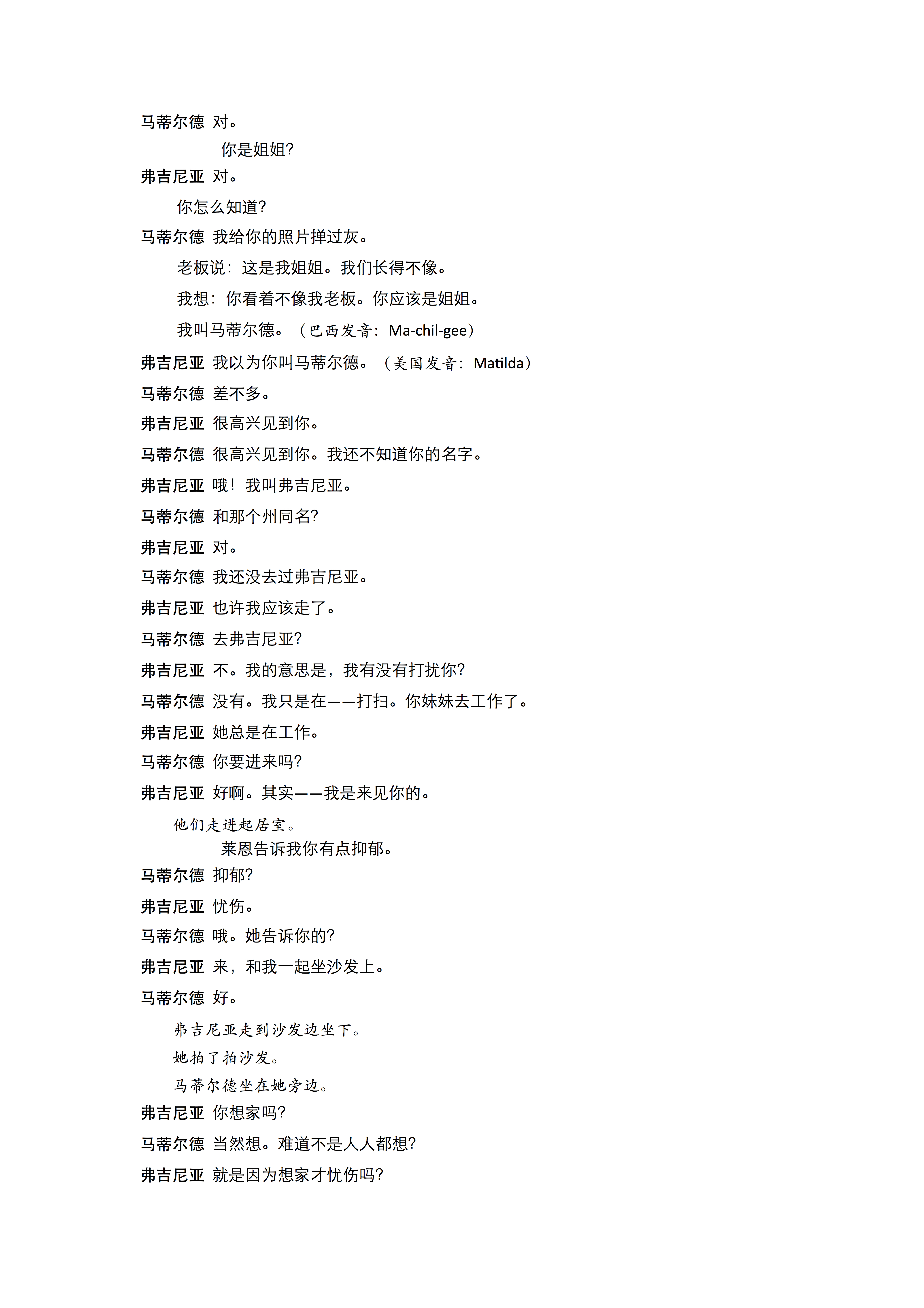 马蒂尔德 对。

你是姐姐?

弗吉尼亚 对。

你怎么知道?

马蒂尔德 我给你的照片掸过灰。

老板说：这是我姐姐。我们长得不像。

我想：你看着不像我老板。你应该是姐姐。

我叫马蒂尔德。（巴西发音：Ma-chil-gee）

弗吉尼亚 我以为你叫马蒂尔德。（美国发音：Matilda）

马蒂尔德 差不多。

弗吉尼亚 很高兴见到你。

马蒂尔德 很高兴见到你。我还不知道你的名字。

弗吉尼亚 哦！我叫弗吉尼亚。

马蒂尔德 和那个州同名?

弗吉尼亚 对。

马蒂尔德 我还没去过弗吉尼亚。

弗吉尼亚 也许我应该走了。

马蒂尔德 去弗吉尼亚?

弗吉尼亚 不。我的意思是，我有没有打扰你?

马蒂尔德 没有。我只是在——打扫。你妹妹去工作了。

弗吉尼亚 她总是在工作。

马蒂尔德 你要进来吗?

弗吉尼亚 好啊。其实——我是来见你的。

他们走进起居室。

莱恩告诉我你有点抑郁。

马蒂尔德 抑郁?

弗吉尼亚 忧伤。

马蒂尔德 哦。她告诉你的?

弗吉尼亚 来，和我一起坐沙发上。

马蒂尔德 好。

弗吉尼亚走到沙发边坐下。

她拍了拍沙发。

马蒂尔德坐在她旁边。

弗吉尼亚 你想家吗?

马蒂尔德 当然想。难道不是人人都想?

弗吉尼亚 就是因为想家才忧伤吗?